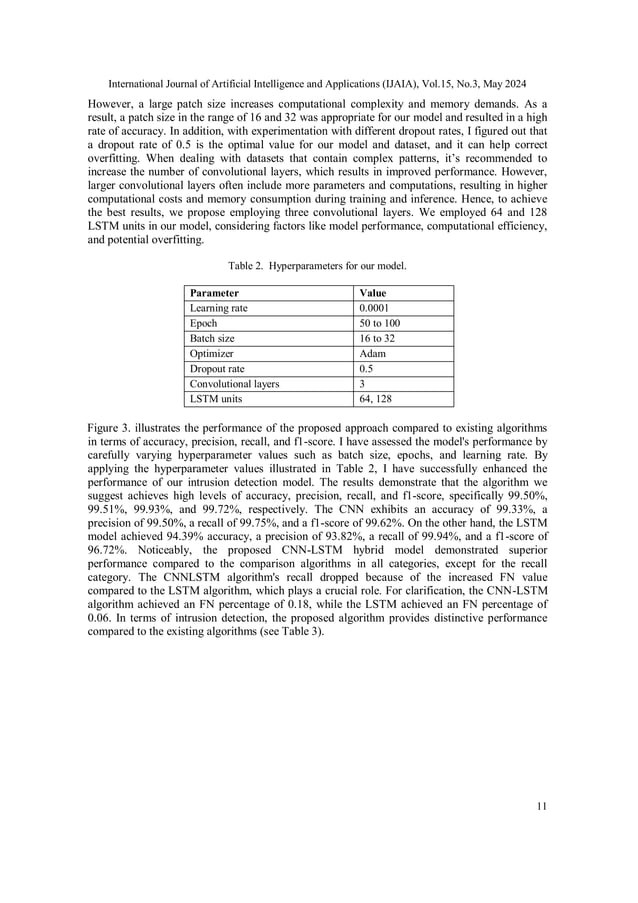 International Journal of Artificial Intelligence and Applications (IJAIA), Vol.15, No.3, May 2024

However, a large patch size increases computational complexity and memory demands. As a result, a patch size in the range of 16 and 32 was appropriate for our model and resulted in a high rate of accuracy. In addition, with experimentation with different dropout rates, I figured out that a dropout rate of 0.5 is the optimal value for our model and dataset, and it can help correct overfitting. When dealing with datasets that contain complex patterns, it's recommended to increase the number of convolutional layers, which results in improved performance. However, larger convolutional layers often include more parameters and computations, resulting in higher computational costs and memory consumption during training and inference. Hence, to achieve the best results, we propose employing three convolutional layers. We employed 64 and 128 LSTM units in our model, considering factors like model performance, computational efficiency, and potential overfitting.

Table 2. Hyperparameters for our model.

| Parameter | Value |
|---|---|
| Learning rate | 0.0001 |
| Epoch | 50 to 100 |
| Batch size | 16 to 32 |
| Optimizer | Adam |
| Dropout rate | 0.5 |
| Convolutional layers | 3 |
| LSTM units | 64, 128 |

Figure 3. illustrates the performance of the proposed approach compared to existing algorithms in terms of accuracy, precision, recall, and f1-score. I have assessed the model's performance by carefully varying hyperparameter values such as batch size, epochs, and learning rate. By applying the hyperparameter values illustrated in Table 2, I have successfully enhanced the performance of our intrusion detection model. The results demonstrate that the algorithm we suggest achieves high levels of accuracy, precision, recall, and f1-score, specifically 99.50%, 99.51%, 99.93%, and 99.72%, respectively. The CNN exhibits an accuracy of 99.33%, a precision of 99.50%, a recall of 99.75%, and a f1-score of 99.62%. On the other hand, the LSTM model achieved 94.39% accuracy, a precision of 93.82%, a recall of 99.94%, and a f1-score of 96.72%. Noticeably, the proposed CNN-LSTM hybrid model demonstrated superior performance compared to the comparison algorithms in all categories, except for the recall category. The CNNLSTM algorithm's recall dropped because of the increased FN value compared to the LSTM algorithm, which plays a crucial role. For clarification, the CNN-LSTM algorithm achieved an FN percentage of 0.18, while the LSTM achieved an FN percentage of 0.06. In terms of intrusion detection, the proposed algorithm provides distinctive performance compared to the existing algorithms (see Table 3).

11